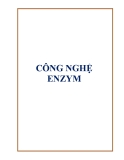 CÔNG NGHỆ ENZYM